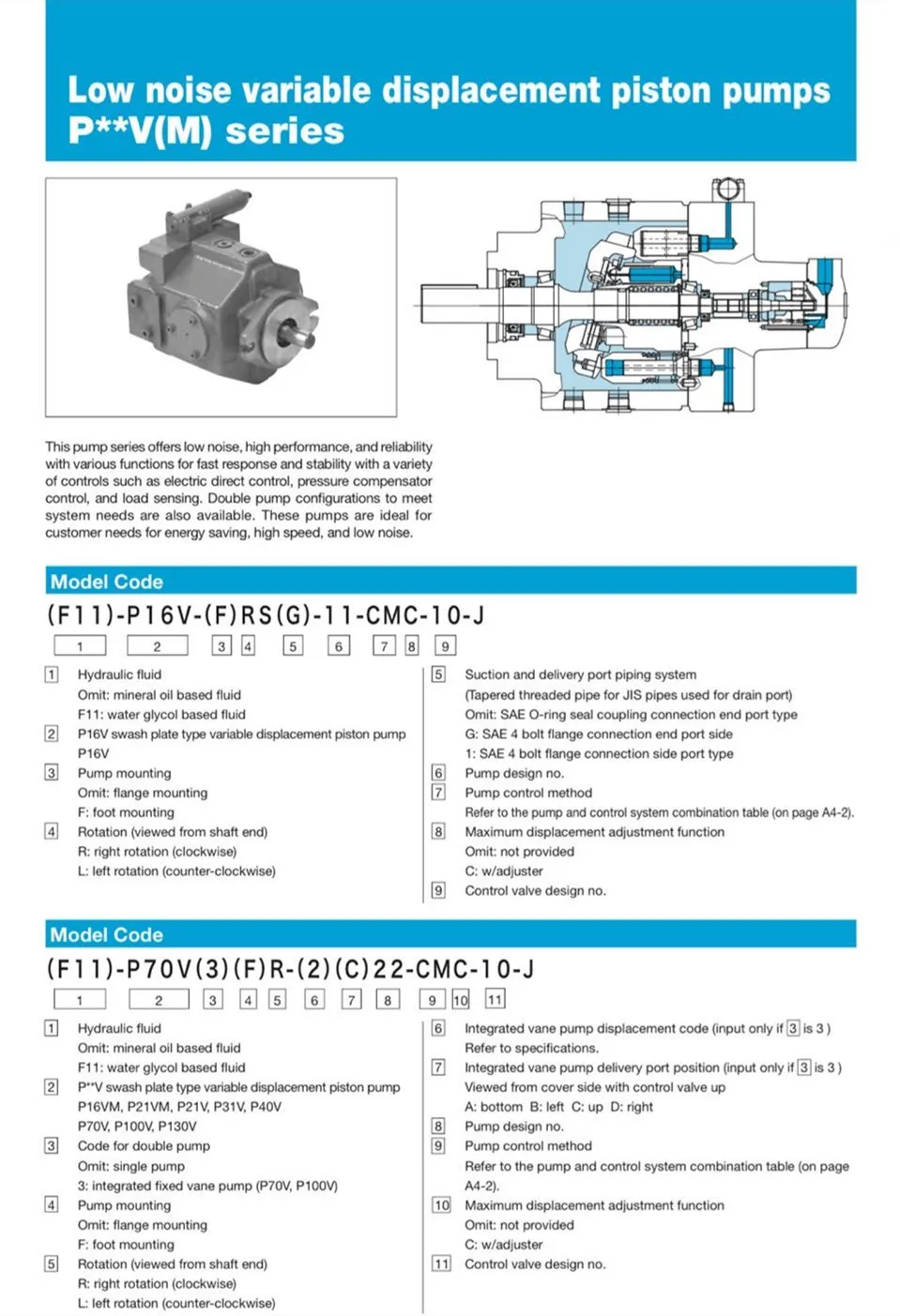 Low noise variable displacement piston pumps
P**V(M) series

This pump series offers low noise, high performance, and reliability with various functions for fast response and stability with a variety of controls such as electric direct control, pressure compensator control, and load sensing. Double pump configurations to meet system needs are also available. These pumps are ideal for customer needs for energy saving, high speed, and low noise.

Model Code

(F11)-P16V-(F)RS(G)-11-CMC-10-J

1 2 3 4 5 6 7 8 9

1 Hydraulic fluid
Omit: mineral oil based fluid
F11: water glycol based fluid
2 P16V swash plate type variable displacement piston pump
P16V
3 Pump mounting
Omit: flange mounting
F: foot mounting
4 Rotation (viewed from shaft end)
R: right rotation (clockwise)
L: left rotation (counter-clockwise)

5 Suction and delivery port piping system
(Tapered threaded pipe for JIS pipes used for drain port)
Omit: SAE O-ring seal coupling connection end port type
G: SAE 4 bolt flange connection end port side
1: SAE 4 bolt flange connection side port type
6 Pump design no.
7 Pump control method
Refer to the pump and control system combination table (on page A4-2).
8 Maximum displacement adjustment function
Omit: not provided
C: w/adjuster
9 Control valve design no.

Model Code

(F11)-P70V(3)(F)R-(2)(C)22-CMC-10-J

1 2 3 4 5 6 7 8 9 10 11

1 Hydraulic fluid
Omit: mineral oil based fluid
F11: water glycol based fluid
2 P**V swash plate type variable displacement piston pump
P16VM, P21VM, P21V, P31V, P40V
P70V, P100V, P130V
3 Code for double pump
Omit: single pump
3: integrated fixed vane pump (P70V, P100V)
4 Pump mounting
Omit: flange mounting
F: foot mounting
5 Rotation (viewed from shaft end)
R: right rotation (clockwise)
L: left rotation (counter-clockwise)

6 Integrated vane pump displacement code (input only if 3 is 3 )
Refer to specifications.
7 Integrated vane pump delivery port position (input only if 3 is 3 )
Viewed from cover side with control valve up
A: bottom B: left C: up D: right
8 Pump design no.
9 Pump control method
Refer to the pump and control system combination table (on page A4-2).
10 Maximum displacement adjustment function
Omit: not provided
C: w/adjuster
11 Control valve design no.